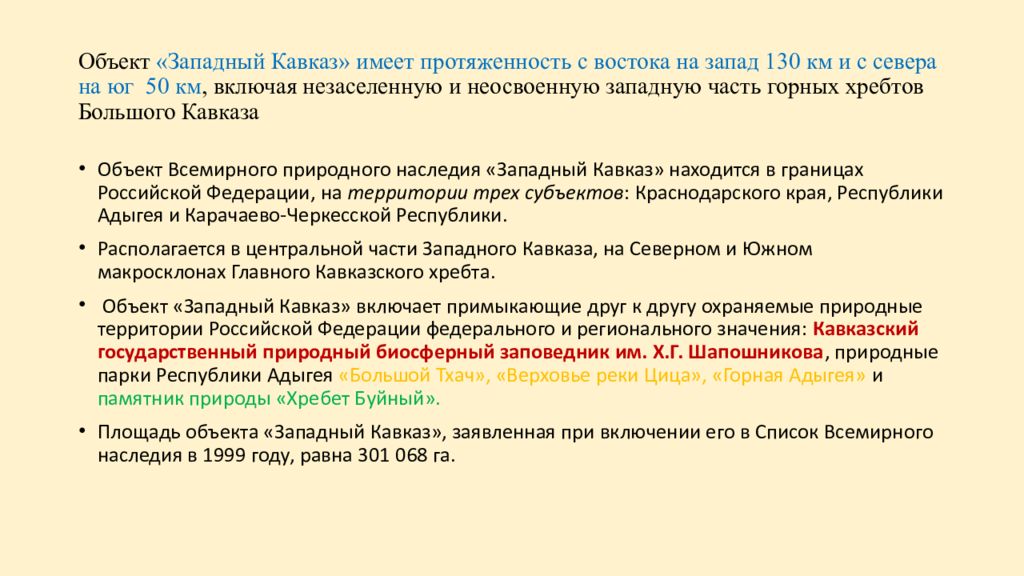 Объект «Западный Кавказ» имеет протяженность с востока на запад 130 км и с севера на юг 50 км, включая незаселенную и неосвоенную западную часть горных хребтов Большого Кавказа

• Объект Всемирного природного наследия «Западный Кавказ» находится в границах Российской Федерации, на территории трех субъектов: Краснодарского края, Республики Адыгея и Карачаево-Черкесской Республики.

• Располагается в центральной части Западного Кавказа, на Северном и Южном макросклонах Главного Кавказского хребта.

• Объект «Западный Кавказ» включает примыкающие друг к другу охраняемые природные территории Российской Федерации федерального и регионального значения: Кавказский государственный природный биосферный заповедник им. Х.Г. Шапошникова, природные парки Республики Адыгея «Большой Тхач», «Верховье реки Цица», «Горная Адыгея» и памятник природы «Хребет Буйный».

• Площадь объекта «Западный Кавказ», заявленная при включении его в Список Всемирного наследия в 1999 году, равна 301 068 га.